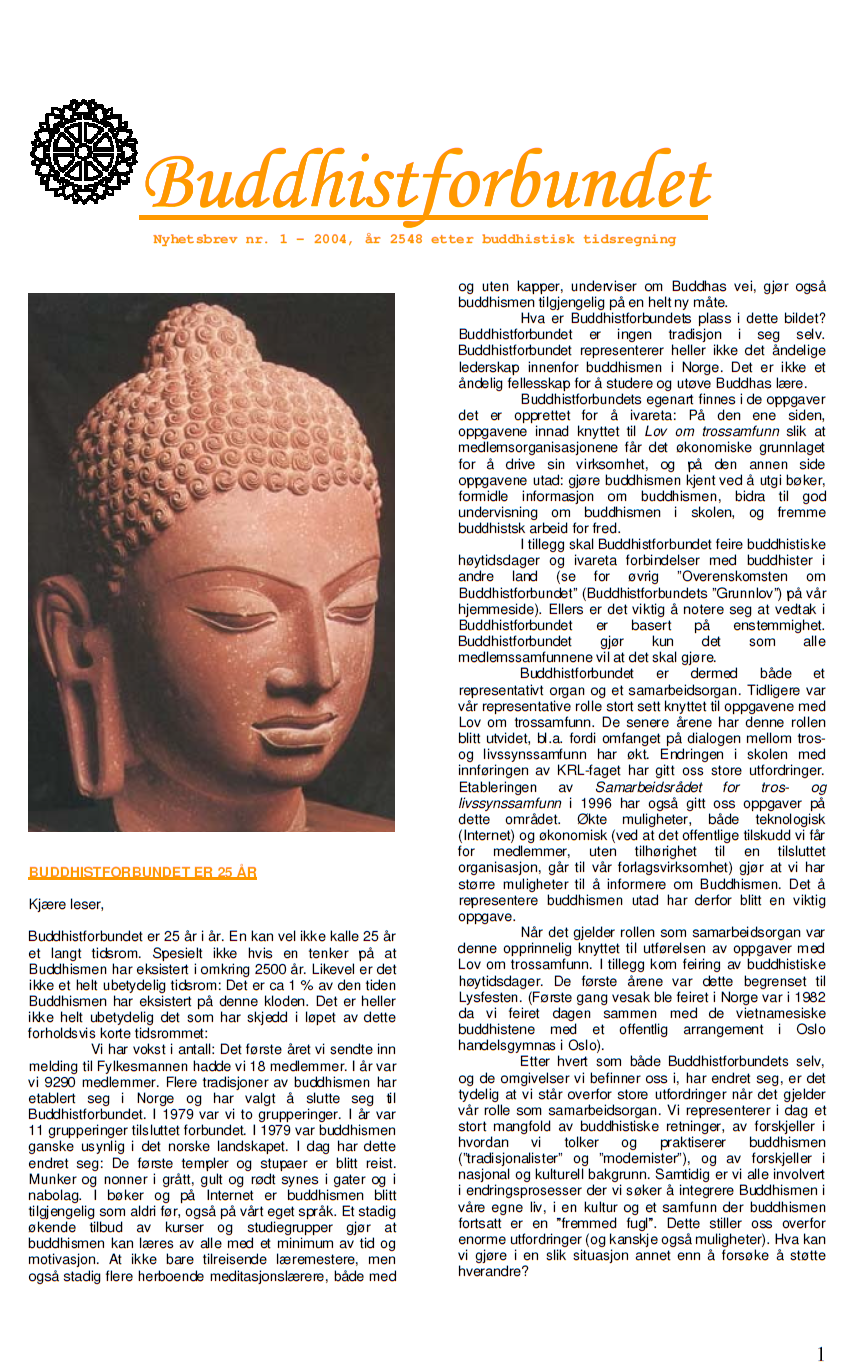 Buddhistforbundet

Nyhetsbrev nr. 1 – 2004, år 2548 etter buddhistisk tidsregning

BUDDHISTFORBUNDET ER 25 ÅR

Kjære leser,

Buddhistforbundet er 25 år i år. En kan vel ikke kalle 25 år et langt tidsrom. Spesielt ikke hvis en tenker på at Buddhismen har eksistert i omkring 2500 år. Likevel er det ikke et helt ubetydelig tidsrom: Det er ca 1 % av den tiden Buddhismen har eksistert på denne kloden. Det er heller ikke helt ubetydelig det som har skjedd i løpet av dette forholdsvis korte tidsrommet:

Vi har vokst i antall: Det første året vi sendte inn melding til Fylkesmannen hadde vi 18 medlemmer. I år var vi 9290 medlemmer. Flere tradisjoner av buddhismen har etablert seg i Norge og har valgt å slutte seg til Buddhistforbundet. I 1979 var vi to grupperinger. I år var 11 grupperinger tilsluttet forbundet. I 1979 var buddhismen ganske usynlig i det norske landskapet. I dag har dette endret seg: De første templer og stupaer er blitt reist. Munker og nonner i grått, gult og rødt synes i gater og i nabolag. I bøker og på Internet er buddhismen blitt tilgjengelig som aldri før, også på vårt eget språk. Et stadig økende tilbud av kurser og studiegrupper gjør at buddhismen kan læres av alle med et minimum av tid og motivasjon. At ikke bare tilreisende læremestere, men også stadig flere herboende meditasjonslærere, både med og uten kapper, underviser om Buddhas vei, gjør også buddhismen tilgjengelig på en helt ny måte.

Hva er Buddhistforbundets plass i dette bildet? Buddhistforbundet er ingen tradisjon i seg selv. Buddhistforbundet representerer heller ikke det åndelige lederskap innenfor buddhismen i Norge. Det er ikke et åndelig fellesskap for å studere og utøve Buddhas lære.

Buddhistforbundets egenart finnes i de oppgaver det er opprettet for å ivareta: På den ene siden, oppgavene innad knyttet til Lov om trossamfunn slik at medlemsorganisasjonene får det økonomiske grunnlaget for å drive sin virksomhet, og på den annen side oppgavene utad: gjøre buddhismen kjent ved å utgi bøker, formidle informasjon om buddhismen, bidra til god undervisning om buddhismen i skolen, og fremme buddhistsk arbeid for fred.

I tillegg skal Buddhistforbundet feire buddhistiske høytidsdager og ivareta forbindelser med buddhister i andre land (se for øvrig "Overenskomsten om Buddhistforbundet" (Buddhistforbundets "Grunnlov") på vår hjemmeside). Ellers er det viktig å notere seg at vedtak i Buddhistforbundet er basert på enstemmighet. Buddhistforbundet gjør kun det som alle medlemssamfunnene vil at det skal gjøre.

Buddhistforbundet er dermed både et representativt organ og et samarbeidsorgan. Tidligere var vår representative rolle stort sett knyttet til oppgavene med Lov om trossamfunn. De senere årene har denne rollen blitt utvidet, bl.a. fordi omfanget på dialogen mellom tros- og livssynssamfunn har økt. Endringen i skolen med innføringen av KRL-faget har gitt oss store utfordringer. Etableringen av Samarbeidsrådet for tros- og livssynssamfunn i 1996 har også gitt oss oppgaver på dette området. Økte muligheter, både teknologisk (Internet) og økonomisk (ved at det offentlige tilskudd vi får for medlemmer, uten tilhørighet til en tilsluttet organisasjon, går til vår forlagsvirksomhet) gjør at vi har større muligheter til å informere om Buddhismen. Det å representere buddhismen utad har derfor blitt en viktig oppgave.

Når det gjelder rollen som samarbeidsorgan var denne opprinnelig knyttet til utførelsen av oppgaver med Lov om trossamfunn. I tillegg kom feiring av buddhistiske høytidsdager. De første årene var dette begrenset til Lysfesten. (Første gang vesak ble feiret i Norge var i 1982 da vi feiret dagen sammen med de vietnamesiske buddhistene med et offentlig arrangement i Oslo handelsgymnas i Oslo).

Etter hvert som både Buddhistforbundets selv, og de omgivelser vi befinner oss i, har endret seg, er det tydelig at vi står overfor store utfordringer når det gjelder vår rolle som samarbeidsorgan. Vi representerer i dag et stort mangfold av buddhistiske retninger, av forskjeller i hvordan vi tolker og praktiserer buddhismen ("tradisjonalister" og "modernister"), og av forskjeller i nasjonal og kulturell bakgrunn. Samtidig er vi alle involvert i endringsprosesser der vi søker å integrere Buddhismen i våre egne liv, i en kultur og et samfunn der buddhismen fortsatt er en "fremmed fugl". Dette stiller oss overfor enorme utfordringer (og kanskje også muligheter). Hva kan vi gjøre i en slik situasjon annet enn å forsøke å støtte hverandre?

1